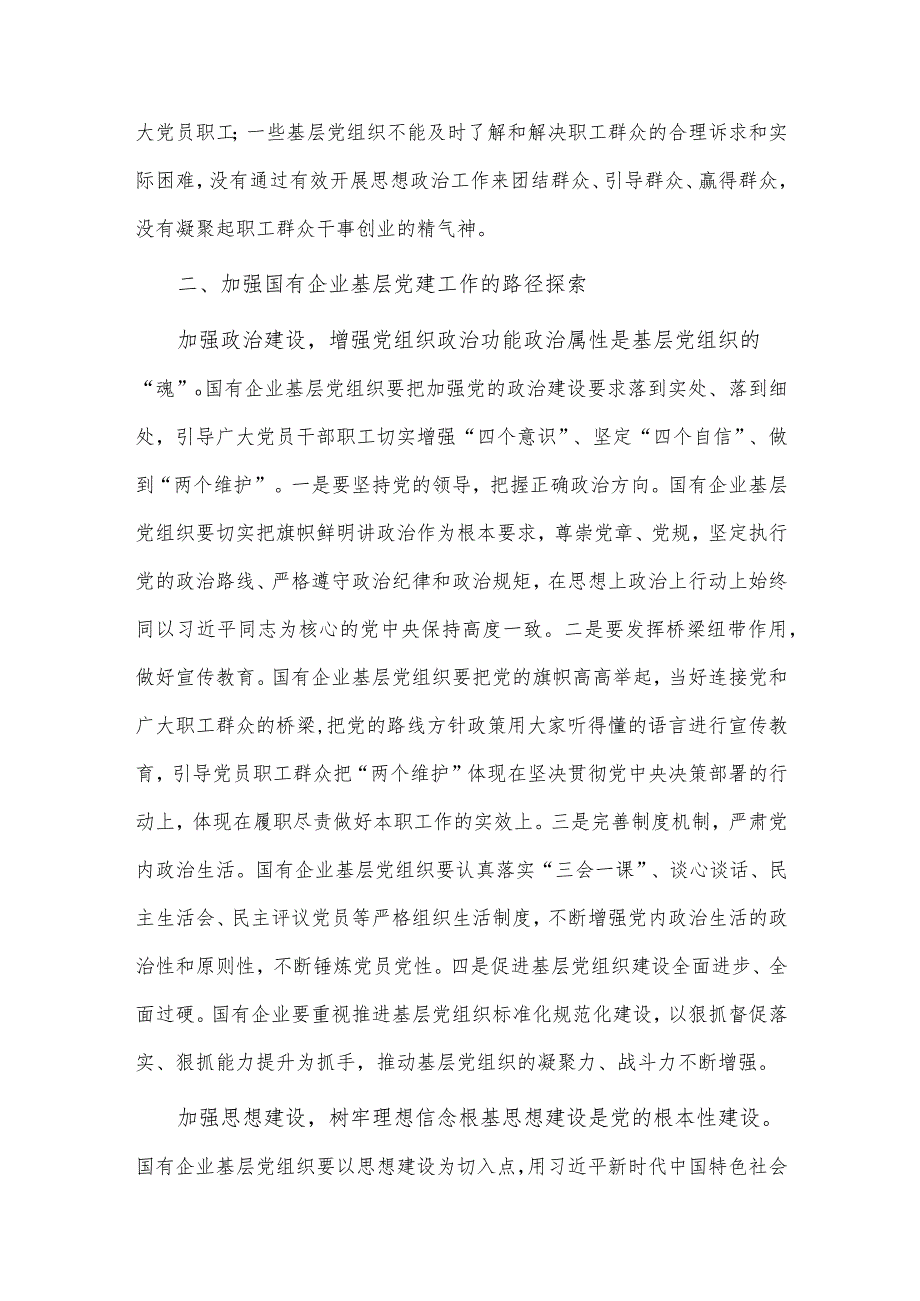 大党员职工;一些基层党组织不能及时了解和解决职工群众的合理诉求和实际困难，没有通过有效开展思想政治工作来团结群众、引导群众、赢得群众，没有凝聚起职工群众干事创业的精气神。

二、加强国有企业基层党建工作的路径探索

加强政治建设，增强党组织政治功能政治属性是基层党组织的“魂”。国有企业基层党组织要把加强党的政治建设要求落到实处、落到细处，引导广大党员干部职工切实增强“四个意识”、坚定“四个自信”、做到“两个维护”。一是要坚持党的领导，把握正确政治方向。国有企业基层党组织要切实把旗帜鲜明讲政治作为根本要求，尊崇党章、党规，坚定执行党的政治路线、严格遵守政治纪律和政治规矩，在思想上政治上行动上始终同以习近平同志为核心的党中央保持高度一致。二是要发挥桥梁纽带作用，做好宣传教育。国有企业基层党组织要把党的旗帜高高举起，当好连接党和广大职工群众的桥梁，把党的路线方针政策用大家听得懂的语言进行宣传教育，引导党员职工群众把“两个维护”体现在坚决贯彻党中央决策部署的行动上，体现在履职尽责做好本职工作的实效上。三是完善制度机制，严肃党内政治生活。国有企业基层党组织要认真落实“三会一课”、谈心谈话、民主生活会、民主评议党员等严格组织生活制度，不断增强党内政治生活的政治性和原则性，不断锤炼党员党性。四是促进基层党组织建设全面进步、全面过硬。国有企业要重视推进基层党组织标准化规范化建设，以狠抓督促落实、狠抓能力提升为抓手，推动基层党组织的凝聚力、战斗力不断增强。

加强思想建设，树牢理想信念根基思想建设是党的根本性建设。国有企业基层党组织要以思想建设为切入点，用习近平新时代中国特色社会